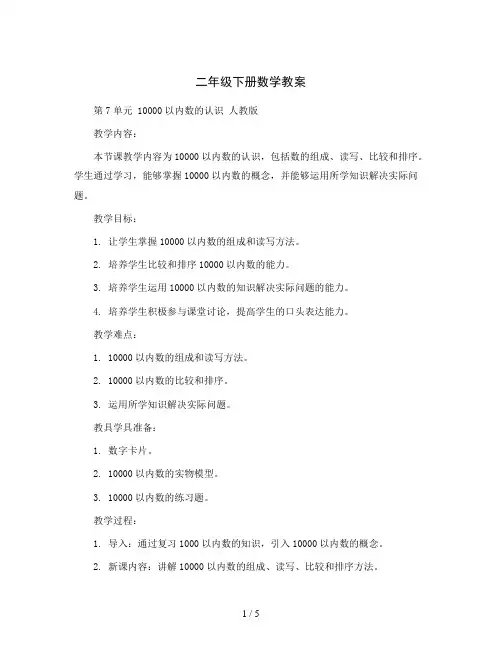 二年级下册数学教案

第7单元 10000以内数的认识 人教版

教学内容：

本节课教学内容为10000以内数的认识，包括数的组成、读写、比较和排序。学生通过学习，能够掌握10000以内数的概念，并能够运用所学知识解决实际问题。

教学目标：

1. 让学生掌握10000以内数的组成和读写方法。

2. 培养学生比较和排序10000以内数的能力。

3. 培养学生运用10000以内数的知识解决实际问题的能力。

4. 培养学生积极参与课堂讨论，提高学生的口头表达能力。

教学难点：

1. 10000以内数的组成和读写方法。

2. 10000以内数的比较和排序。

3. 运用所学知识解决实际问题。

教具学具准备：

1. 数字卡片。

2. 10000以内数的实物模型。

3. 10000以内数的练习题。

教学过程：

1. 导入：通过复习1000以内数的知识，引入10000以内数的概念。

2. 新课内容：讲解10000以内数的组成、读写、比较和排序方法。

1 / 5